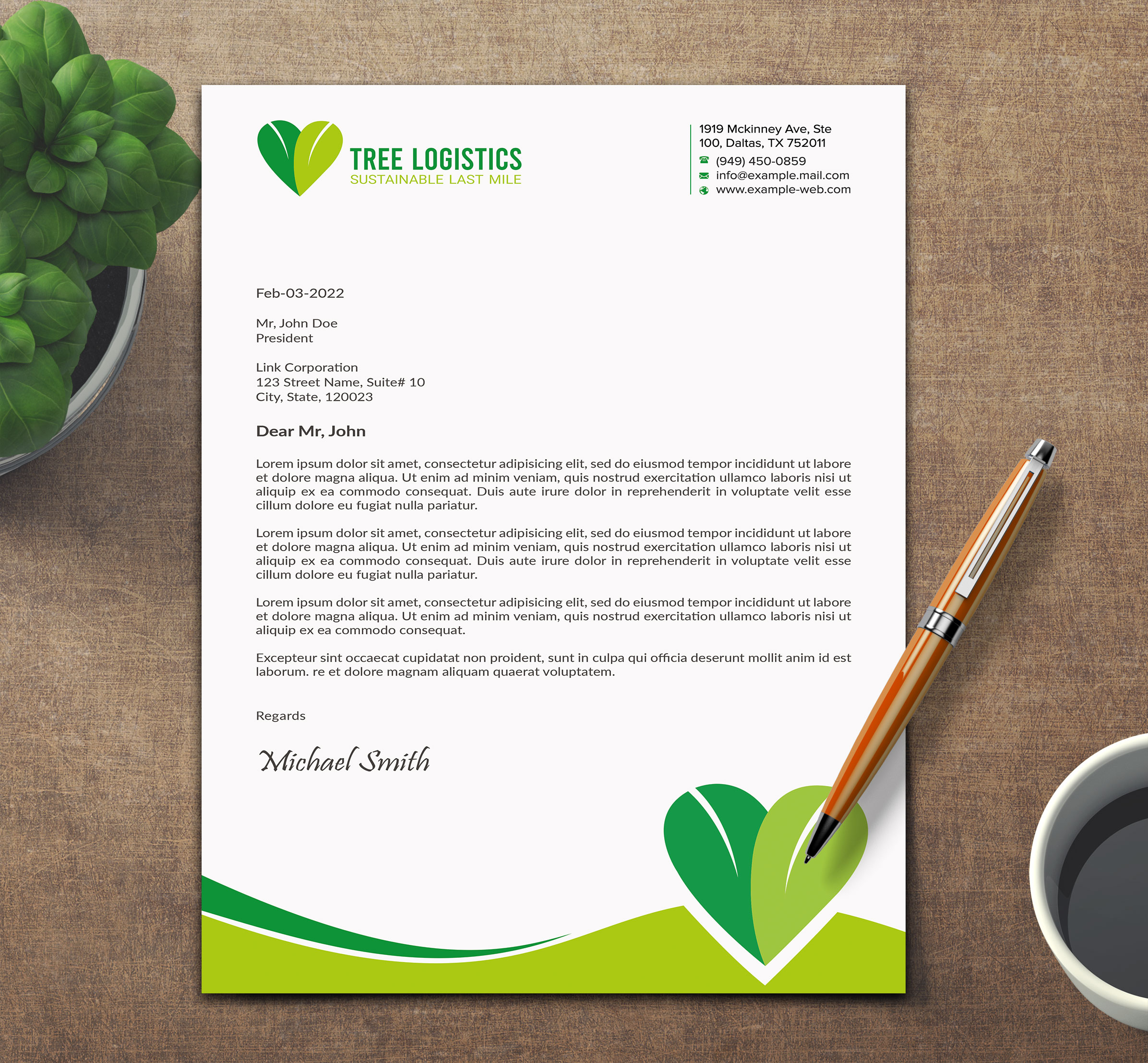 TREE LOGISTICS
SUSTAINABLE LAST MILE

1919 Mckinney Ave, Ste 100, Daltas, TX 752011
(949) 450-0859
info@example.mail.com
www.example-web.com

Feb-03-2022

Mr, John Doe
President

Link Corporation
123 Street Name, Suite# 10
City, State, 120023

Dear Mr, John

Lorem ipsum dolor sit amet, consectetur adipisicing elit, sed do eiusmod tempor incididunt ut labore et dolore magna aliqua. Ut enim ad minim veniam, quis nostrud exercitation ullamco laboris nisi ut aliquip ex ea commodo consequat. Duis aute irure dolor in reprehenderit in voluptate velit esse cillum dolore eu fugiat nulla pariatur.

Lorem ipsum dolor sit amet, consectetur adipisicing elit, sed do eiusmod tempor incididunt ut labore et dolore magna aliqua. Ut enim ad minim veniam, quis nostrud exercitation ullamco laboris nisi ut aliquip ex ea commodo consequat. Duis aute irure dolor in reprehenderit in voluptate velit esse cillum dolore eu fugiat nulla pariatur.

Lorem ipsum dolor sit amet, consectetur adipisicing elit, sed do eiusmod tempor incididunt ut labore et dolore magna aliqua. Ut enim ad minim veniam, quis nostrud exercitation ullamco laboris nisi ut aliquip ex ea commodo consequat.

Excepteur sint occaecat cupidatat non proident, sunt in culpa qui officia deserunt mollit anim id est laborum. re et dolore magnam aliquam quaerat voluptatem.

Regards

Michael Smith